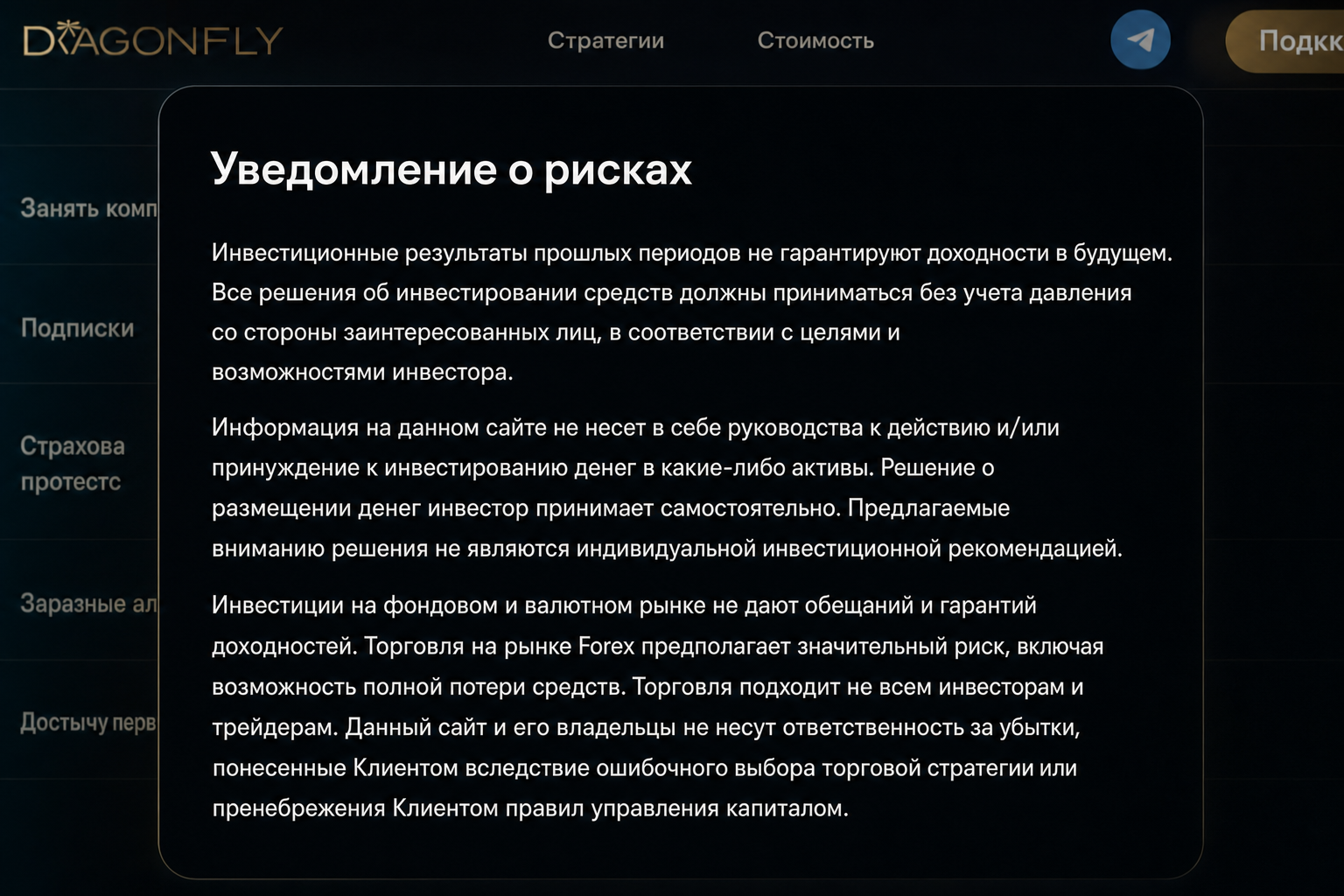 DRAGONFLY

Стратегии

Стоимость

Подкл

Занять комп

Подписки

Страхова протестс

Заразные ал

Достычу перв

Уведомление о рисках

Инвестиционные результаты прошлых периодов не гарантируют доходности в будущем. Все решения об инвестировании средств должны приниматься без учета давления со стороны заинтересованных лиц, в соответствии с целями и возможностями инвестора.

Информация на данном сайте не несет в себе руководства к действию и/или принуждение к инвестированию денег в какие-либо активы. Решение о размещении денег инвестор принимает самостоятельно. Предлагаемые вниманию решения не являются индивидуальной инвестиционной рекомендацией.

Инвестиции на фондовом и валютном рынке не дают обещаний и гарантий доходностей. Торговля на рынке Forex предполагает значительный риск, включая возможность полной потери средств. Торговля подходит не всем инвесторам и трейдерам. Данный сайт и его владельцы не несут ответственность за убытки, понесенные Клиентом вследствие ошибочного выбора торговой стратегии или пренебрежения Клиентом правил управления капиталом.